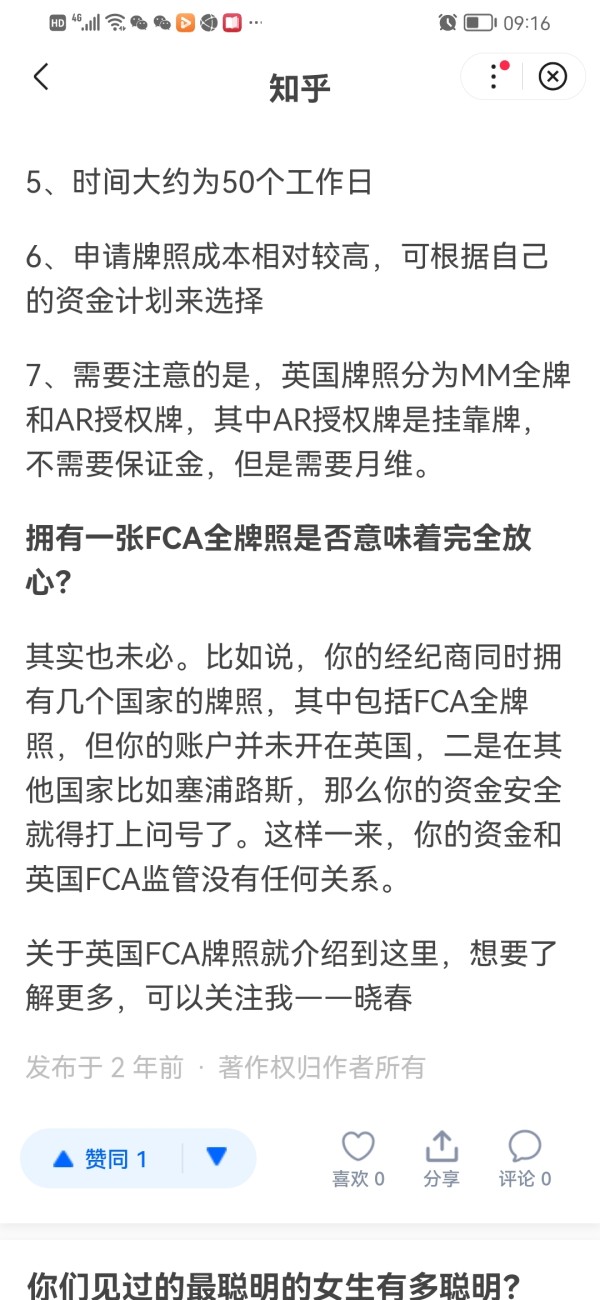 HD 4G 09:16

知乎

5、时间大约为50个工作日

6、申请牌照成本相对较高，可根据自己的资金计划来选择

7、需要注意的是，英国牌照分为MM全牌和AR授权牌，其中AR授权牌是挂靠牌，不需要保证金，但是需要月维。

拥有一张FCA全牌照是否意味着完全放心？

其实也未必。比如说，你的经纪商同时拥有几个国家的牌照，其中包括FCA全牌照，但你的账户并未开在英国，二是在其他国家比如塞浦路斯，那么你的资金安全就得打上问号了。这样一来，你的资金和英国FCA监管没有任何关系。

关于英国FCA牌照就介绍到这里，想要了解更多，可以关注我——晓春

发布于 2 年前 · 著作权归作者所有

赞同 1

喜欢 0 分享 评论 0

你们见过的最聪明的女生有多聪明？